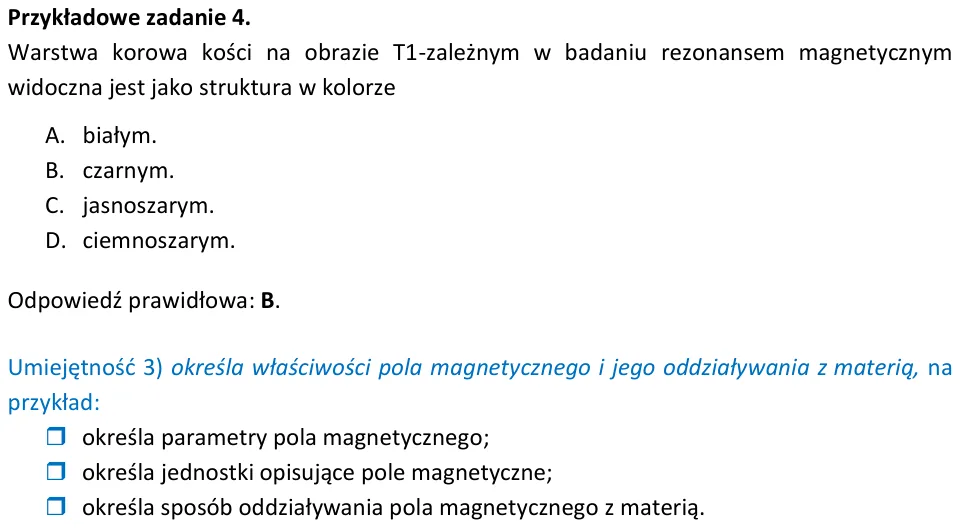 Przykładowe zadanie 4.
Warstwa korowa kości na obrazie T1-zależnym w badaniu rezonansem magnetycznym widoczna jest jako struktura w kolorze

A. białym.
B. czarnym.
C. jasnoszarym.
D. ciemnoszarym.

Odpowiedź prawidłowa: B.

Umiejętność 3) określa właściwości pola magnetycznego i jego oddziaływania z materią, na przykład:
☐ określa parametry pola magnetycznego;
☐ określa jednostki opisujące pole magnetyczne;
☐ określa sposób oddziaływania pola magnetycznego z materią.